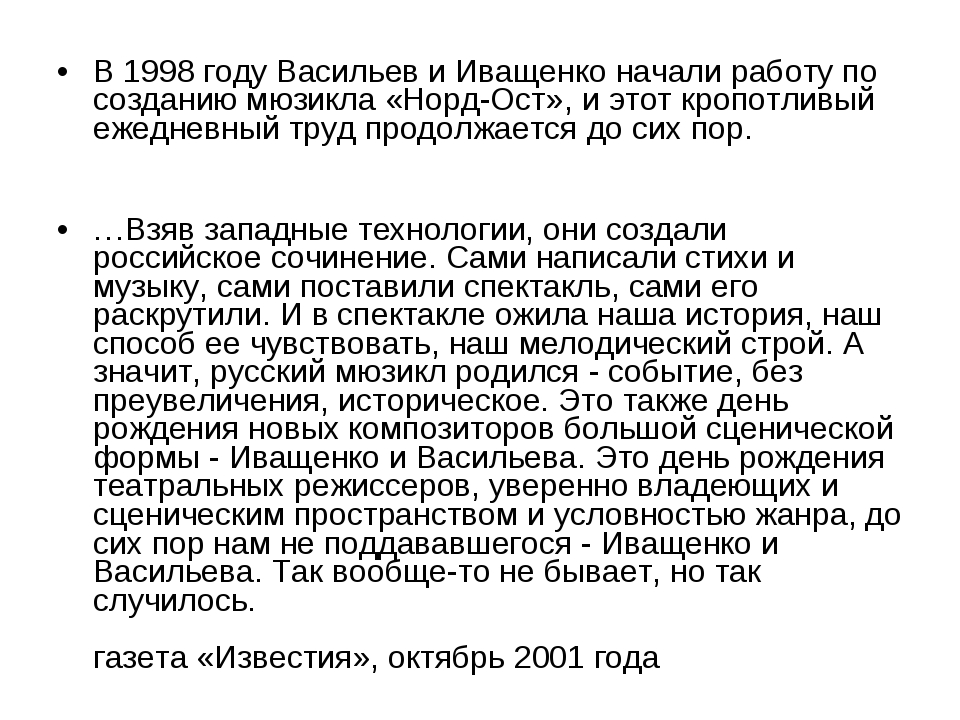 • В 1998 году Васильев и Иващенко начали работу по созданию мюзикла «Норд-Ост», и этот кропотливый ежедневный труд продолжается до сих пор.

• …Взяв западные технологии, они создали российское сочинение. Сами написали стихи и музыку, сами поставили спектакль, сами его раскрутили. И в спектакле ожила наша история, наш способ ее чувствовать, наш мелодический строй. А значит, русский мюзикл родился - событие, без преувеличения, историческое. Это также день рождения новых композиторов большой сценической формы - Иващенко и Васильева. Это день рождения театральных режиссеров, уверенно владеющих и сценическим пространством и условностью жанра, до сих пор нам не поддававшегося - Иващенко и Васильева. Так вообще-то не бывает, но так случилось.

газета «Известия», октябрь 2001 года